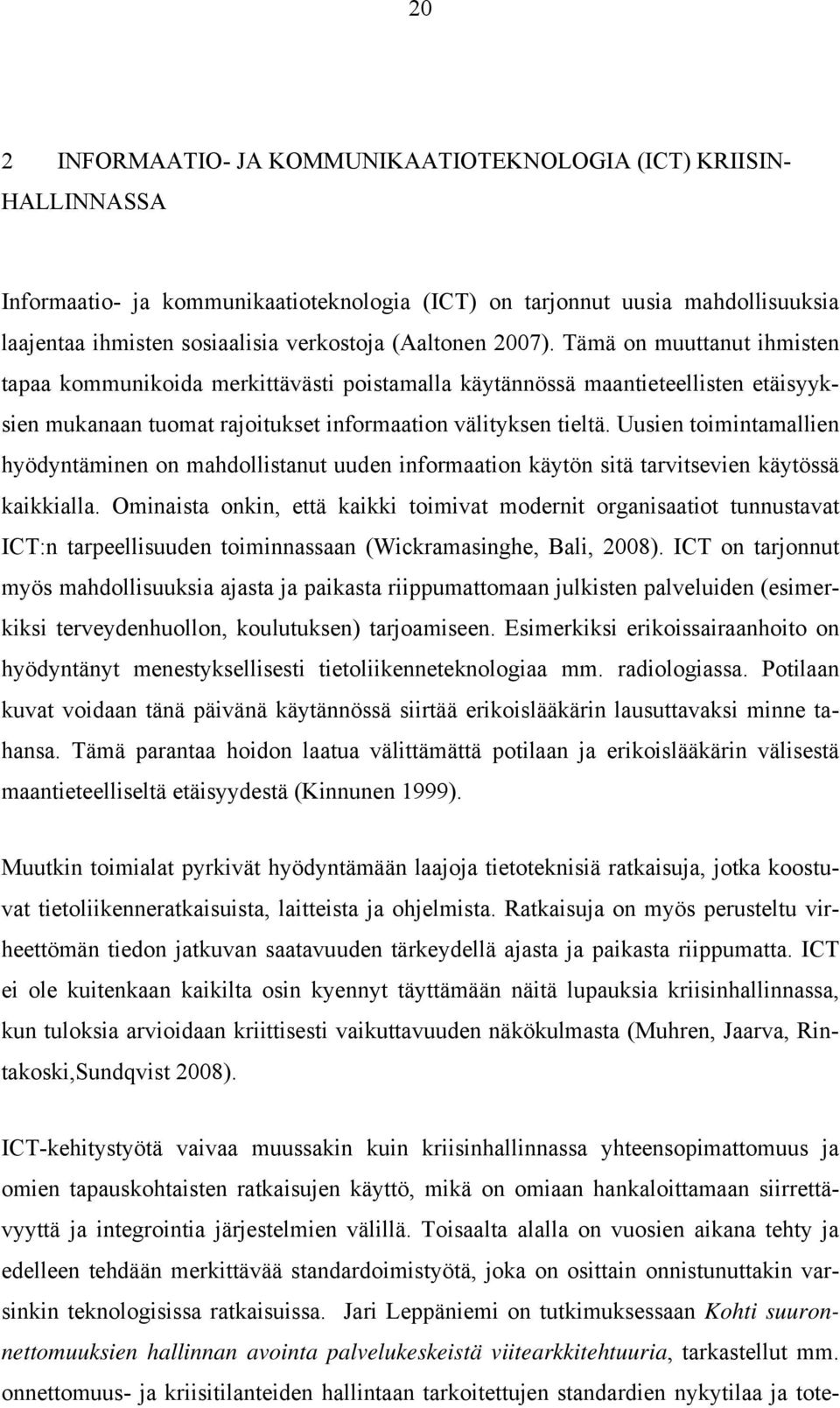 20

2 INFORMAATIO- JA KOMMUNIKAATIOTEKNOLOGIA (ICT) KRIISINHALLINNASSA

Informaatio- ja kommunikaatioteknologia (ICT) on tarjonnut uusia mahdollisuuksia laajentaa ihmisten sosiaalisia verkostoja (Aaltonen 2007). Tämä on muuttanut ihmisten tapaa kommunikoida merkittävästi poistamalla käytännössä maantieteellisten etäisyyksien mukanaan tuomat rajoitukset informaation välityksen tieltä. Uusien toimintamallien hyödyntäminen on mahdollistanut uuden informaation käytön sitä tarvitsevien käytössä kaikkialla. Ominaista onkin, että kaikki toimivat modernit organisaatiot tunnustavat ICT:n tarpeellisuuden toiminnassaan (Wickramasinghe, Bali, 2008). ICT on tarjonnut myös mahdollisuuksia ajasta ja paikasta riippumattomaan julkisten palveluiden (esimerkiksi terveydenhuollon, koulutuksen) tarjoamiseen. Esimerkiksi erikoissairaanhoito on hyödyntänyt menestyksellisesti tietoliikenneteknologiaa mm. radiologiassa. Potilaan kuvat voidaan tänä päivänä käytännössä siirtää erikoislääkärin lausuttavaksi minne tahansa. Tämä parantaa hoidon laatua välittämättä potilaan ja erikoislääkärin välisestä maantieteelliseltä etäisyydestä (Kinnunen 1999).

Muutkin toimialat pyrkivät hyödyntämään laajoja tietoteknisiä ratkaisuja, jotka koostuvat tietoliikenneratkaisuista, laitteista ja ohjelmista. Ratkaisuja on myös perusteltu virheettömän tiedon jatkuvan saatavuuden tärkeydellä ajasta ja paikasta riippumatta. ICT ei ole kuitenkaan kaikilta osin kyennyt täyttämään näitä lupauksia kriisinhallinnassa, kun tuloksia arvioidaan kriittisesti vaikuttavuuden näkökulmasta (Muhren, Jaarva, Rintakoski,Sundqvist 2008).

ICT-kehitystyötä vaivaa muussakin kuin kriisinhallinnassa yhteensopimattomuus ja omien tapauskohtaisten ratkaisujen käyttö, mikä on omiaan hankaloittamaan siirrettävyyttä ja integrointia järjestelmien välillä. Toisaalta alalla on vuosien aikana tehty ja edelleen tehdään merkittävää standardoimistyötä, joka on osittain onnistunuttakin varsinkin teknologisissa ratkaisuissa. Jari Leppäniemi on tutkimuksessaan Kohti suuronnettomuuksien hallinnan avointa palvelukeskeistä viitearkkitehtuuria, tarkastellut mm. onnettomuus- ja kriisitilanteiden hallintaan tarkoitettujen standardien nykytilaa ja tote-